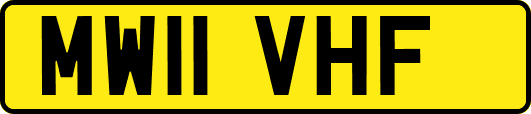 MW11 VHF